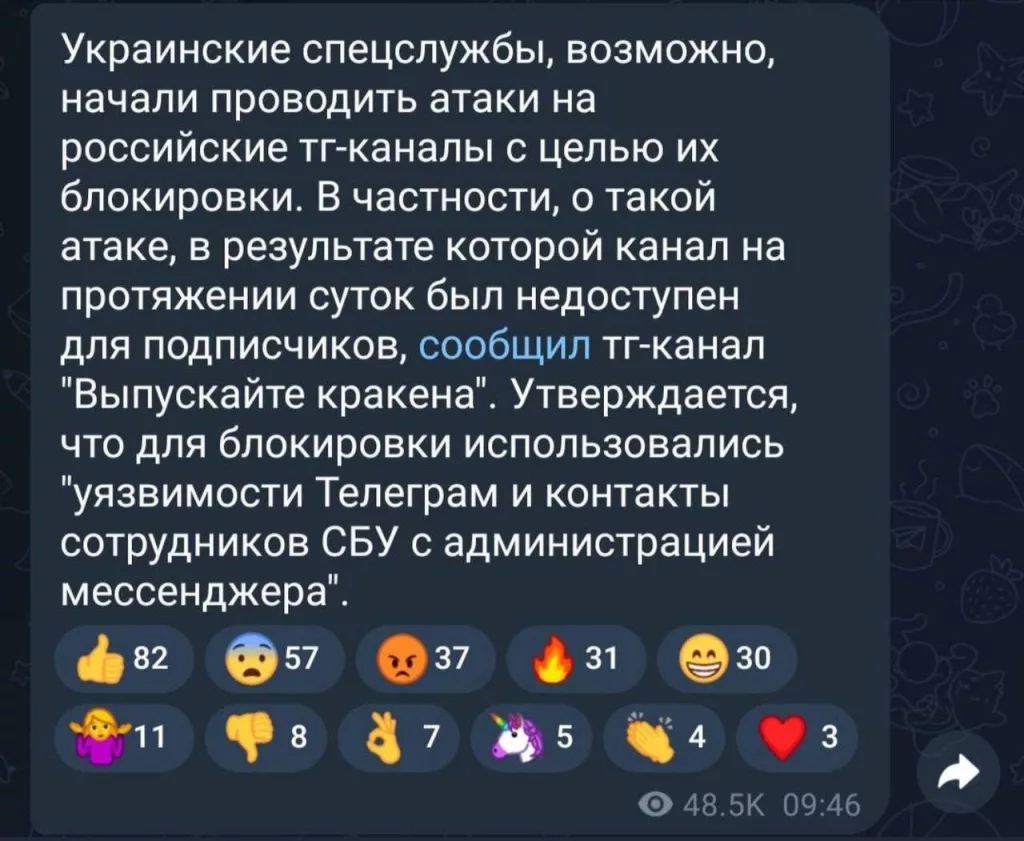 Украинские спецслужбы, возможно, начали проводить атаки на российские тг-каналы с целью их блокировки. В частности, о такой атаке, в результате которой канал на протяжении суток был недоступен для подписчиков, сообщил тг-канал "Выпускайте кракена". Утверждается, что для блокировки использовались "уязвимости Телеграм и контакты сотрудников СБУ с администрацией мессенджера".

82 57 37 31 30
11 8 7 5 4 3

48.5K 09:46